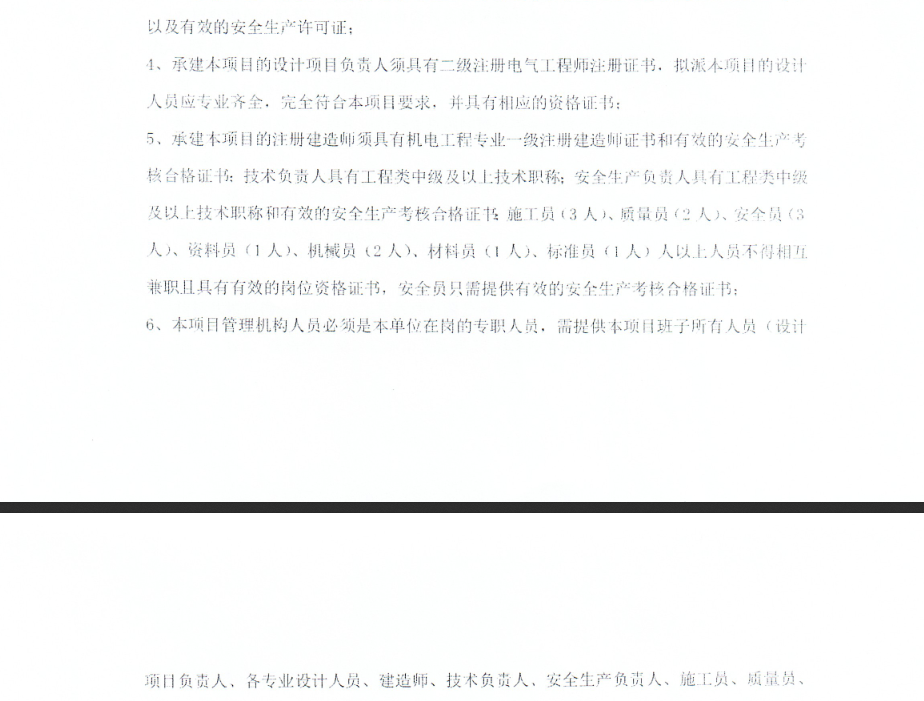 以及有效的安全生产许可证；

4、承建本项目的设计项目负责人须具有二级注册电气工程师注册证书，拟派本项目的设计人员应专业齐全，完全符合本项目要求，并具有相应的资格证书；

5、承建本项目的注册建造师须具有机电工程专业一级注册建造师证书和有效的安全生产考核合格证书；技术负责人具有工程类中级及以上技术职称；安全生产负责人具有工程类中级及以上技术职称和有效的安全生产考核合格证书；施工员（3人）、质量员（2人）、安全员（3人）、资料员（1人）、机械员（2人）、材料员（1人）、标准员（1人）人以上人员不得相互兼职且具有有效的岗位资格证书，安全员只需提供有效的安全生产考核合格证书；

6、本项目管理机构人员必须是本单位在岗的专职人员，需提供本项目班子所有人员（设计

项目负责人、各专业设计人员、建造师、技术负责人、安全生产负责人、施工员、质量员、